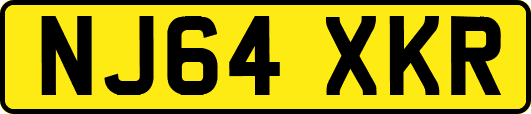 NJ64 XKR